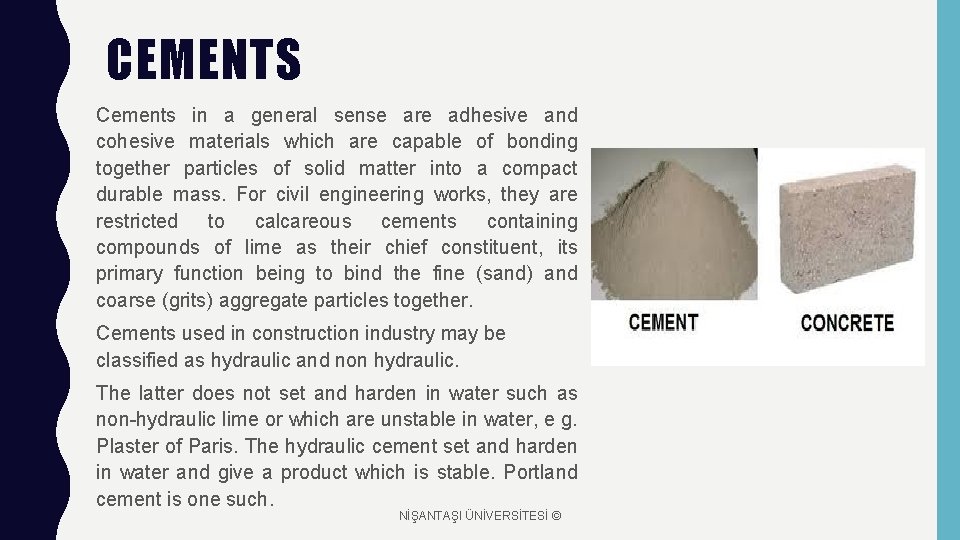 CEMENTS

Cements in a general sense are adhesive and cohesive materials which are capable of bonding together particles of solid matter into a compact durable mass. For civil engineering works, they are restricted to calcareous cements containing compounds of lime as their chief constituent, its primary function being to bind the fine (sand) and coarse (grits) aggregate particles together.

Cements used in construction industry may be classified as hydraulic and non hydraulic.

The latter does not set and harden in water such as non-hydraulic lime or which are unstable in water, e g. Plaster of Paris. The hydraulic cement set and harden in water and give a product which is stable. Portland cement is one such.

CEMENT

CONCRETE

NİŞANTAŞI ÜNİVERSİTESİ ©